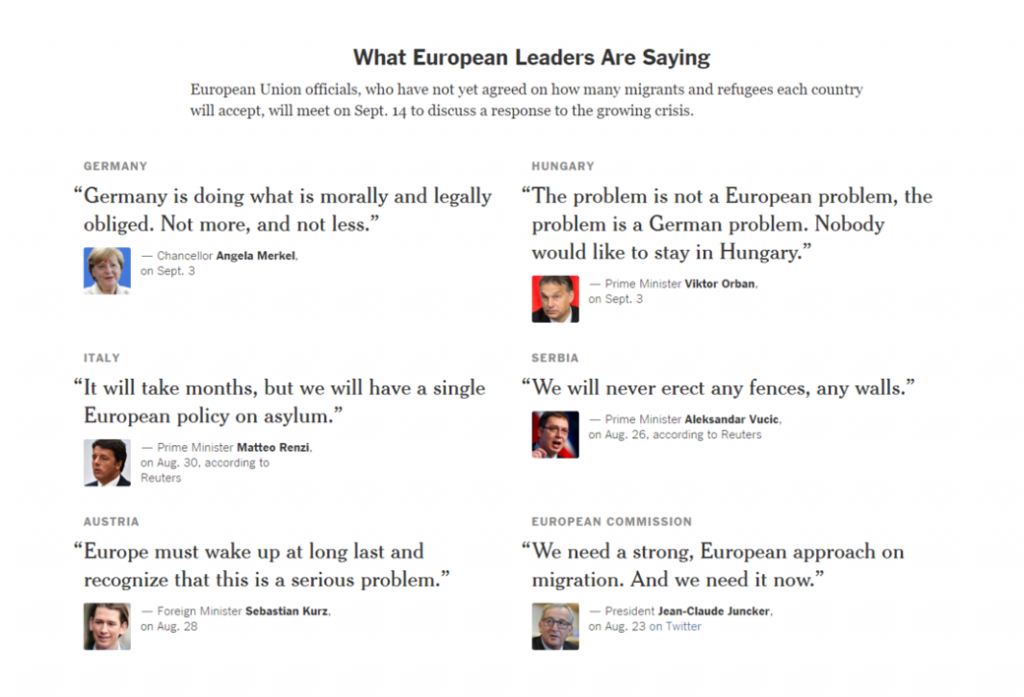 What European Leaders Are Saying

European Union officials, who have not yet agreed on how many migrants and refugees each country will accept, will meet on Sept. 14 to discuss a response to the growing crisis.

GERMANY

“Germany is doing what is morally and legally obliged. Not more, and not less.”

— Chancellor Angela Merkel, on Sept. 3

ITALY

“It will take months, but we will have a single European policy on asylum.”

— Prime Minister Matteo Renzi, on Aug. 30, according to Reuters

AUSTRIA

“Europe must wake up at long last and recognize that this is a serious problem.”

— Foreign Minister Sebastian Kurz, on Aug. 28

HUNGARY

“The problem is not a European problem, the problem is a German problem. Nobody would like to stay in Hungary.”

— Prime Minister Viktor Orban, on Sept. 3

SERBIA

“We will never erect any fences, any walls.”

— Prime Minister Aleksandar Vucic, on Aug. 26, according to Reuters

EUROPEAN COMMISSION

“We need a strong, European approach on migration. And we need it now.”

— President Jean-Claude Juncker, on Aug. 23 on Twitter